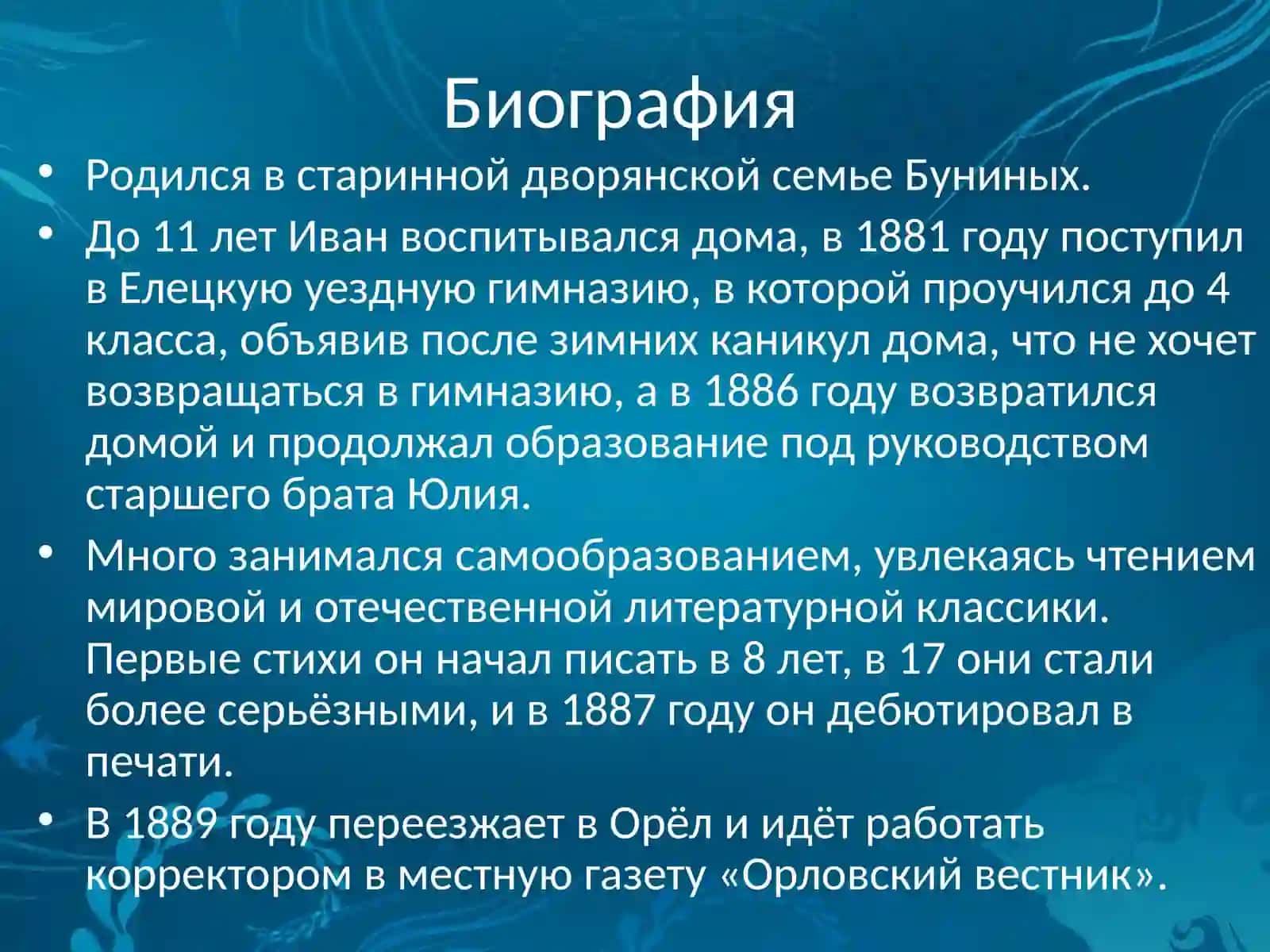 Биография

• Родился в старинной дворянской семье Буниных.

• До 11 лет Иван воспитывался дома, в 1881 году поступил в Елецкую уездную гимназию, в которой проучился до 4 класса, объявив после зимних каникул дома, что не хочет возвращаться в гимназию, а в 1886 году возвратился домой и продолжал образование под руководством старшего брата Юлия.

• Много занимался самообразованием, увлекаясь чтением мировой и отечественной литературной классики. Первые стихи он начал писать в 8 лет, в 17 они стали более серьёзными, и в 1887 году он дебютировал в печати.

• В 1889 году переезжает в Орёл и идёт работать корректором в местную газету «Орловский вестник».